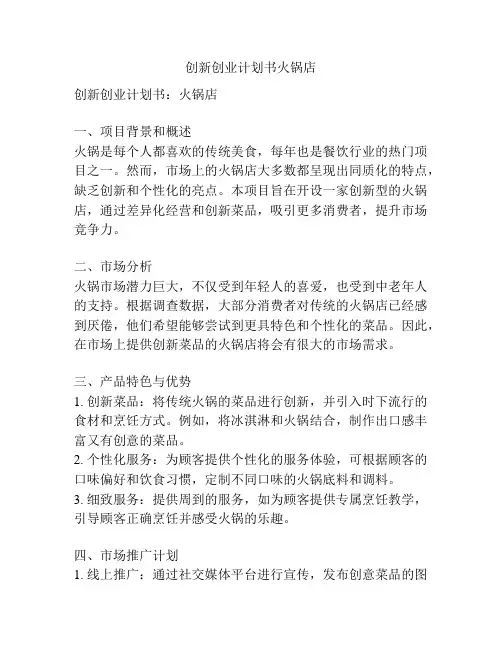 创新创业计划书火锅店

创新创业计划书：火锅店

一、项目背景和概述
火锅是每个人都喜欢的传统美食，每年也是餐饮行业的热门项目之一。然而，市场上的火锅店大多数都呈现出同质化的特点，缺乏创新和个性化的亮点。本项目旨在开设一家创新型的火锅店，通过差异化经营和创新菜品，吸引更多消费者，提升市场竞争力。

二、市场分析
火锅市场潜力巨大，不仅受到年轻人的喜爱，也受到中老年人的支持。根据调查数据，大部分消费者对传统的火锅店已经感到厌倦，他们希望能够尝试到更具特色和个性化的菜品。因此，在市场上提供创新菜品的火锅店将会有很大的市场需求。

三、产品特色与优势
1. 创新菜品：将传统火锅的菜品进行创新，并引入时下流行的食材和烹饪方式。例如，将冰淇淋和火锅结合，制作出口感丰富又有创意的菜品。
2. 个性化服务：为顾客提供个性化的服务体验，可根据顾客的口味偏好和饮食习惯，定制不同口味的火锅底料和调料。
3. 细致服务：提供周到的服务，如为顾客提供专属烹饪教学，引导顾客正确烹饪并感受火锅的乐趣。

四、市场推广计划
1. 线上推广：通过社交媒体平台进行宣传，发布创意菜品的图